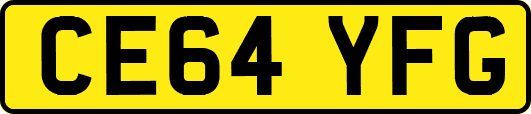 CE64 YFG